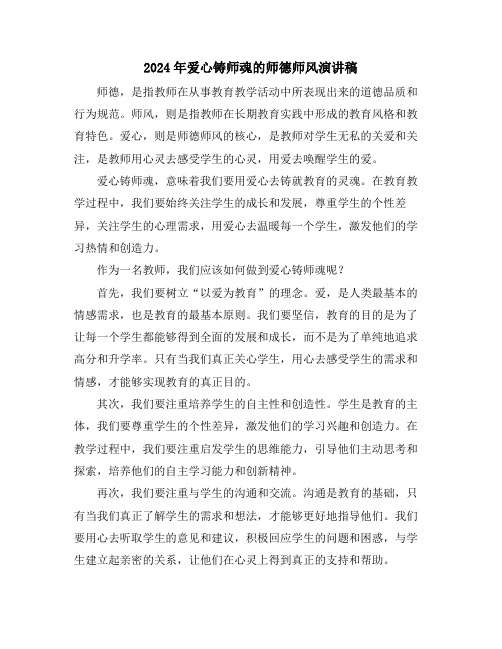 2024年爱心铸师魂的师德师风演讲稿

师德，是指教师在从事教育教学活动中所表现出来的道德品质和行为规范。师风，则是指教师在长期教育实践中形成的教育风格和教育特色。爱心，则是师德师风的核心，是教师对学生无私的关爱和关注，是教师用心灵去感受学生的心灵，用爱去唤醒学生的爱。

爱心铸师魂，意味着我们要用爱心去铸就教育的灵魂。在教育教学过程中，我们要始终关注学生的成长和发展，尊重学生的个性差异，关注学生的心理需求，用爱心去温暖每一个学生，激发他们的学习热情和创造力。

作为一名教师，我们应该如何做到爱心铸师魂呢？

首先，我们要树立“以爱为教育”的理念。爱，是人类最基本的情感需求，也是教育的最基本原则。我们要坚信，教育的目的是为了让每一个学生都能够得到全面的发展和成长，而不是为了单纯地追求高分和升学率。只有当我们真正关心学生，用心去感受学生的需求和情感，才能够实现教育的真正目的。

其次，我们要注重培养学生的自主性和创造性。学生是教育的主体，我们要尊重学生的个性差异，激发他们的学习兴趣和创造力。在教学过程中，我们要注重启发学生的思维能力，引导他们主动思考和探索，培养他们的自主学习能力和创新精神。

再次，我们要注重与学生的沟通和交流。沟通是教育的基础，只有当我们真正了解学生的需求和想法，才能够更好地指导他们。我们要用心去听取学生的意见和建议，积极回应学生的问题和困惑，与学生建立起亲密的关系，让他们在心灵上得到真正的支持和帮助。